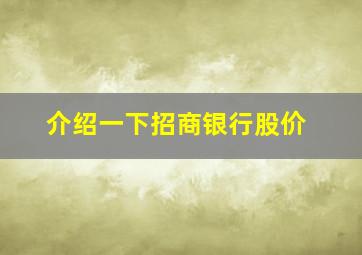 介绍一下招商银行股价